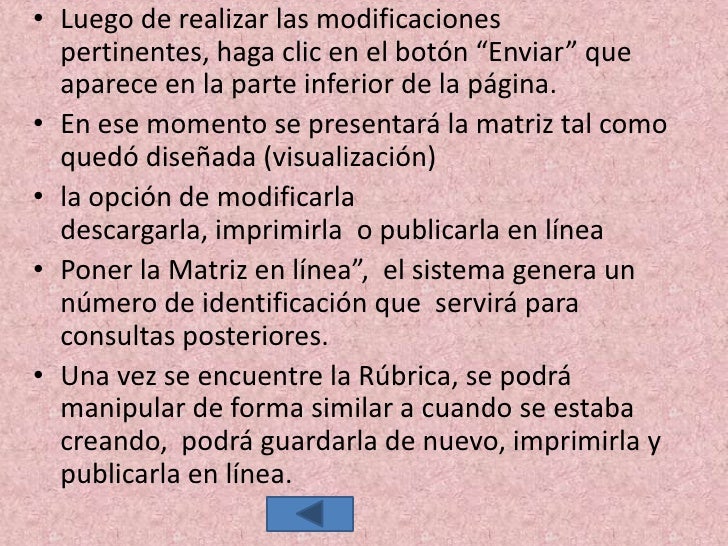 • Luego de realizar las modificaciones pertinentes, haga clic en el botón "Enviar" que aparece en la parte inferior de la página.

• En ese momento se presentará la matriz tal como quedó diseñada (visualización)

• la opción de modificarla descargarla, imprimirla o publicarla en línea

• Poner la Matriz en línea", el sistema genera un número de identificación que servirá para consultas posteriores.

• Una vez se encuentre la Rúbrica, se podrá manipular de forma similar a cuando se estaba creando, podrá guardarla de nuevo, imprimirla y publicarla en línea.